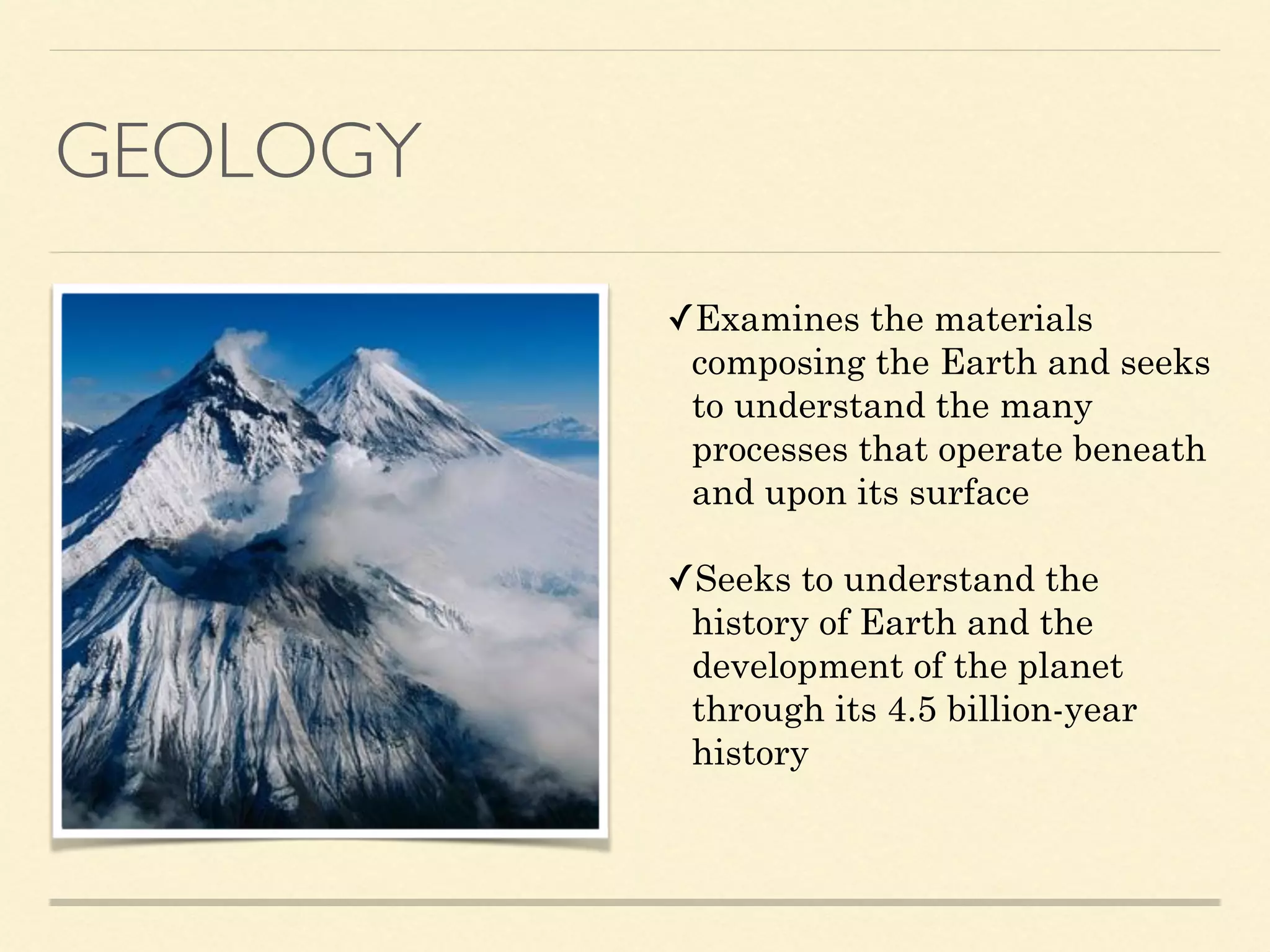 GEOLOGY

✓Examines the materials composing the Earth and seeks to understand the many processes that operate beneath and upon its surface

✓Seeks to understand the history of Earth and the development of the planet through its 4.5 billion-year history